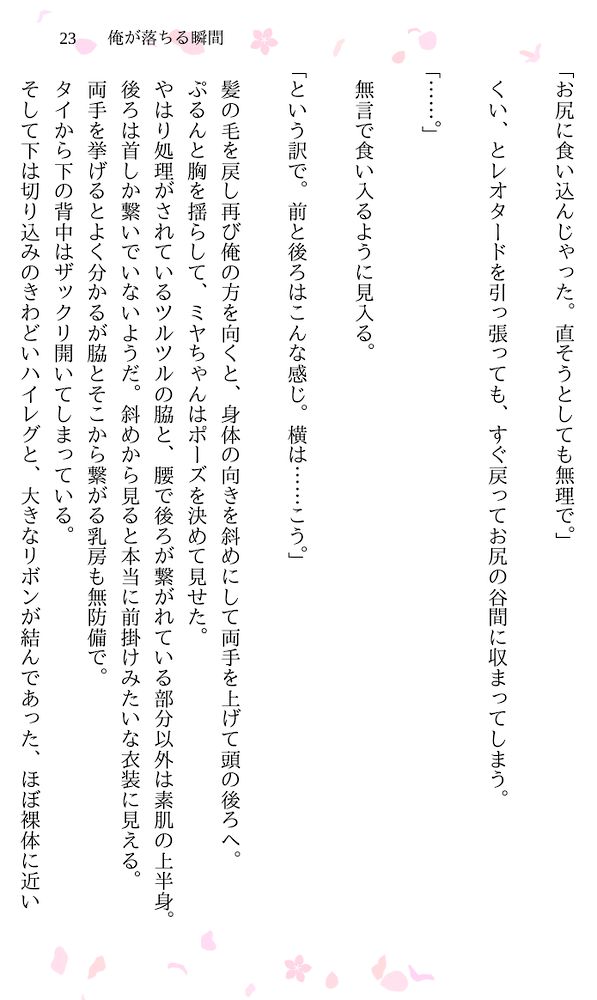 23　俺が落ちる瞬間

「お尻に食い込んじゃった。直そうとしても無理で。」

くい、とレオタードを引っ張っても、すぐ戻ってお尻の谷間に収まってしまう。

「……。」

無言で食い入るように見入る。

「という訳で。前と後ろはこんな感じ。横は……こう。」

髪の毛を戻し再び俺の方を向くと、身体の向きを斜めにして両手を上げて頭の後ろへ。
ぷるんと胸を揺らして、ミヤちゃんはポーズを決めて見せた。
やはり処理がされているツルツルの脇と、腰で後ろが繋がれている部分以外は素肌の上半身。
後ろは首しか繋いでいないようだ。斜めから見ると本当に前掛けみたいな衣装に見える。
両手を挙げるとよく分かるが脇とそこから繋がる乳房も無防備で。
タイから下の背中はザックリ開いてしまっている。
そして下は切り込みのきわどいハイレグと、大きなリボンが結んであった、ほぼ裸体に近い